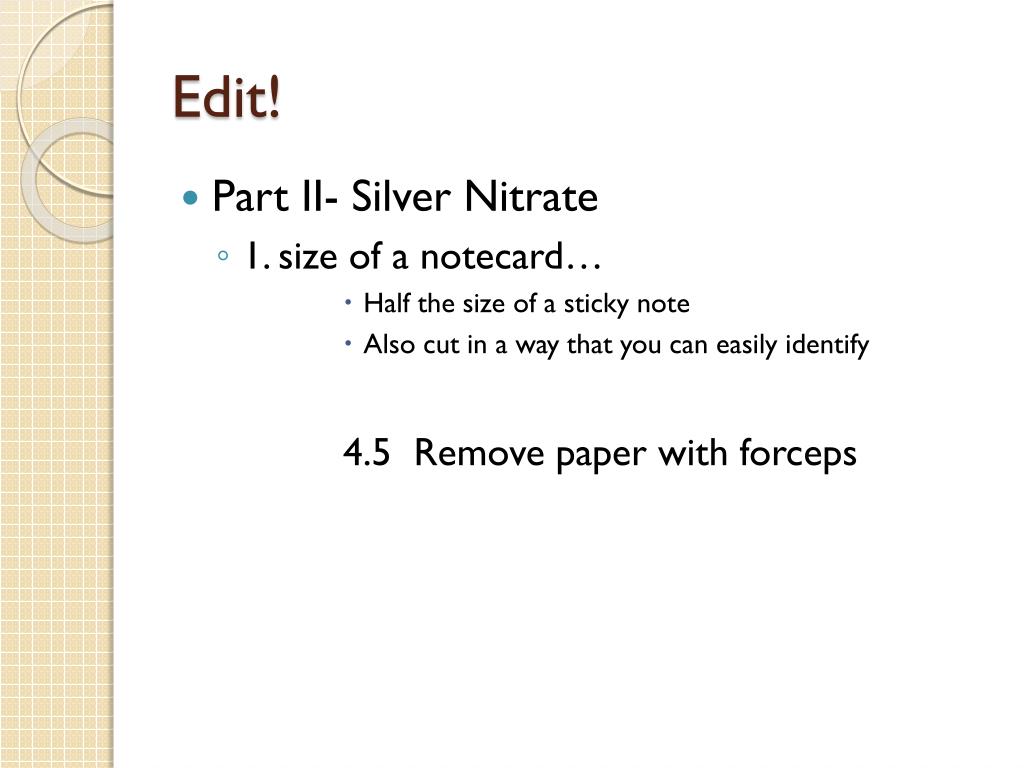 Edit!

• Part II- Silver Nitrate

◦ 1. size of a notecard…

• Half the size of a sticky note

• Also cut in a way that you can easily identify

4.5 Remove paper with forceps